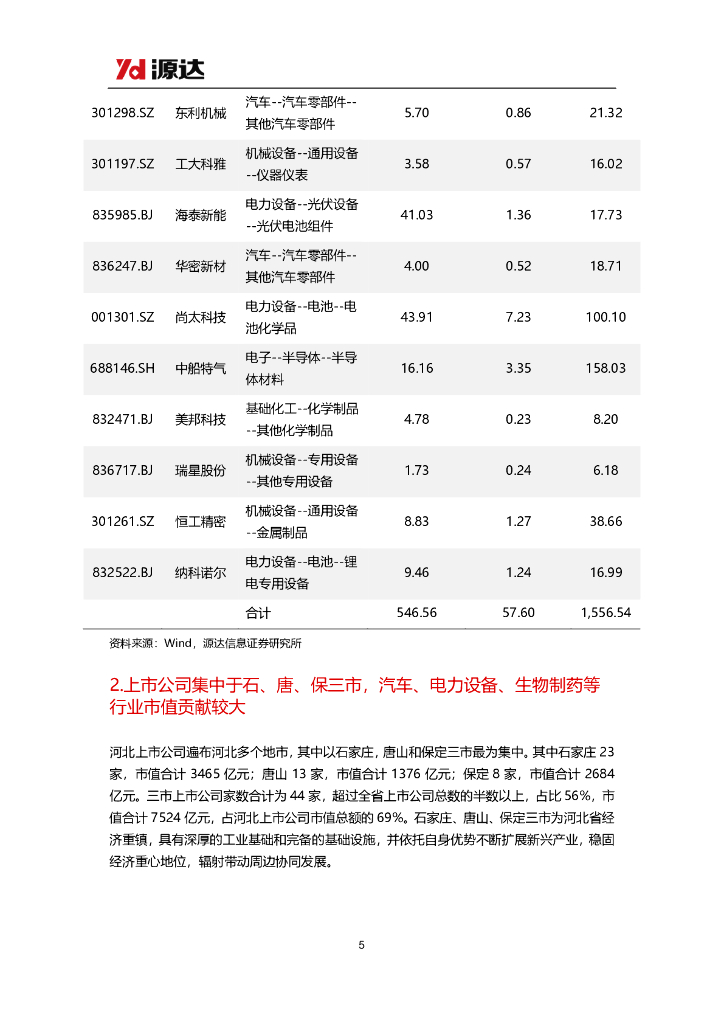 Yd 源达

| 301298.SZ | 东利机械 | 汽车--汽车零部件--其他汽车零部件 | 5.70 | 0.86 | 21.32 |
|---|---|---|---|---|---|
| 301197.SZ | 工大科雅 | 机械设备--通用设备--仪器仪表 | 3.58 | 0.57 | 16.02 |
| 835985.BJ | 海泰新能 | 电力设备--光伏设备--光伏电池组件 | 41.03 | 1.36 | 17.73 |
| 836247.BJ | 华密新材 | 汽车--汽车零部件--其他汽车零部件 | 4.00 | 0.52 | 18.71 |
| 001301.SZ | 尚太科技 | 电力设备--电池--电池化学品 | 43.91 | 7.23 | 100.10 |
| 688146.SH | 中船特气 | 电子--半导体--半导体材料 | 16.16 | 3.35 | 158.03 |
| 832471.BJ | 美邦科技 | 基础化工--化学制品--其他化学制品 | 4.78 | 0.23 | 8.20 |
| 836717.BJ | 瑞星股份 | 机械设备--专用设备--其他专用设备 | 1.73 | 0.24 | 6.18 |
| 301261.SZ | 恒工精密 | 机械设备--通用设备--金属制品 | 8.83 | 1.27 | 38.66 |
| 832522.BJ | 纳科诺尔 | 电力设备--电池--锂电专用设备 | 9.46 | 1.24 | 16.99 |
| | | 合计 | 546.56 | 57.60 | 1,556.54 |

资料来源：Wind，源达信息证券研究所

2.上市公司集中于石、唐、保三市，汽车、电力设备、生物制药等行业市值贡献较大

河北上市公司遍布河北多个地市，其中以石家庄，唐山和保定三市最为集中。其中石家庄 23 家，市值合计 3465 亿元；唐山 13 家，市值合计 1376 亿元；保定 8 家，市值合计 2684 亿元。三市上市公司家数合计为 44 家，超过全省上市公司总数的半数以上，占比 56%，市值合计 7524 亿元，占河北上市公司市值总额的 69%。石家庄、唐山、保定三市为河北省经济重镇，具有深厚的工业基础和完备的基础设施，并依托自身优势不断扩展新兴产业，稳固经济重心地位，辐射带动周边协同发展。

5